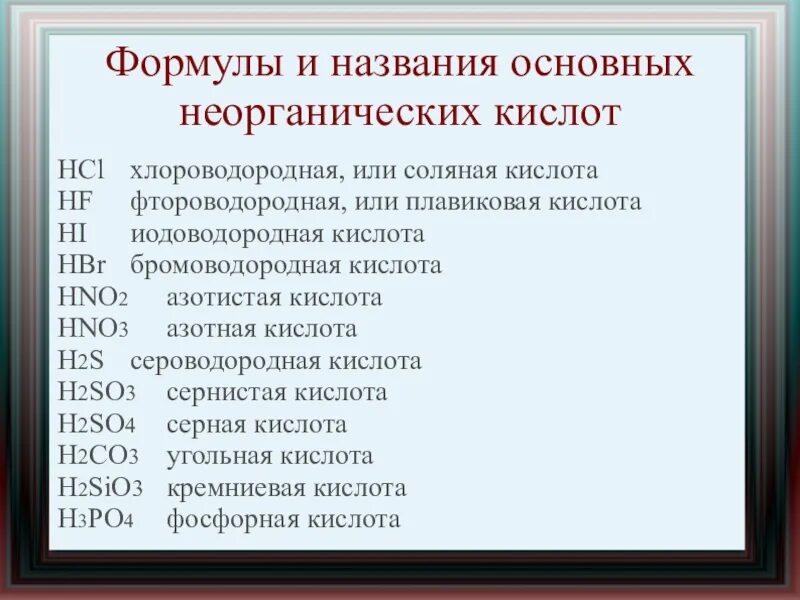 Формулы и названия основных неорганических кислот

$HCl$ хлороводородная, или соляная кислота
$HF$ фтороводородная, или плавиковая кислота
$HI$ иодоводородная кислота
$HBr$ бромоводородная кислота
$HNO_2$ азотистая кислота
$HNO_3$ азотная кислота
$H_2S$ сероводородная кислота
$H_2SO_3$ сернистая кислота
$H_2SO_4$ серная кислота
$H_2CO_3$ угольная кислота
$H_2SiO_3$ кремниевая кислота
$H_3PO_4$ фосфорная кислота